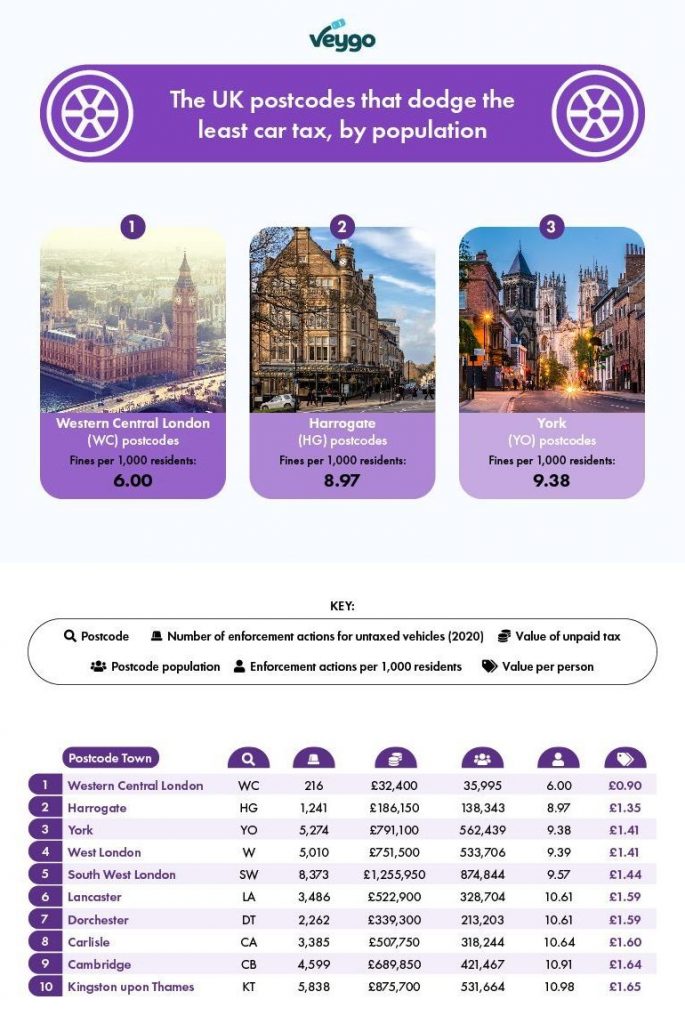 veygo

The UK postcodes that dodge the least car tax, by population

1
Western Central London (WC) postcodes
Fines per 1,000 residents:
6.00

2
Harrogate (HG) postcodes
Fines per 1,000 residents:
8.97

3
York (YO) postcodes
Fines per 1,000 residents:
9.38

KEY:
Postcode
Number of enforcement actions for untaxed vehicles (2020)
Value of unpaid tax
Postcode population
Enforcement actions per 1,000 residents
Value per person

| | Postcode Town | | | | | | |
|---|---|---|---|---|---|---|---|
| 1 | Western Central London | WC | 216 | £32,400 | 35,995 | 6.00 | £0.90 |
| 2 | Harrogate | HG | 1,241 | £186,150 | 138,343 | 8.97 | £1.35 |
| 3 | York | YO | 5,274 | £791,100 | 562,439 | 9.38 | £1.41 |
| 4 | West London | W | 5,010 | £751,500 | 533,706 | 9.39 | £1.41 |
| 5 | South West London | SW | 8,373 | £1,255,950 | 874,844 | 9.57 | £1.44 |
| 6 | Lancaster | LA | 3,486 | £522,900 | 328,704 | 10.61 | £1.59 |
| 7 | Dorchester | DT | 2,262 | £339,300 | 213,203 | 10.61 | £1.59 |
| 8 | Carlisle | CA | 3,385 | £507,750 | 318,244 | 10.64 | £1.60 |
| 9 | Cambridge | CB | 4,599 | £689,850 | 421,467 | 10.91 | £1.64 |
| 10 | Kingston upon Thames | KT | 5,838 | £875,700 | 531,664 | 10.98 | £1.65 |